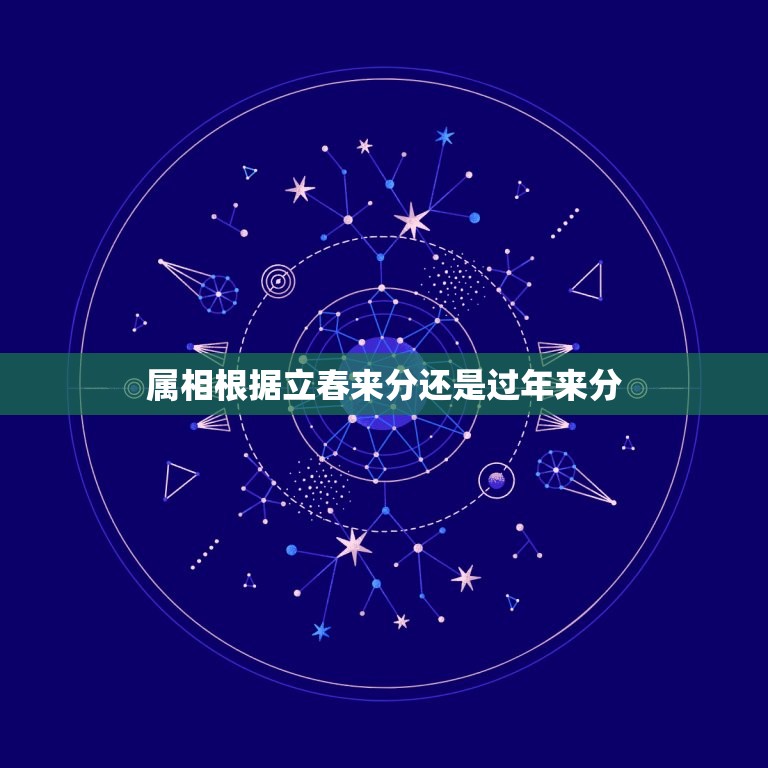 属相根据立春来分还是过年来分